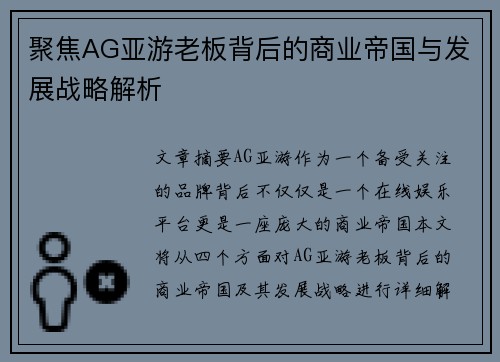 聚焦AG亚游老板背后的商业帝国与发展战略解析

文章摘要AG亚游作为一个备受关注的品牌背后不仅仅是一个在线娱乐平台更是一座庞大的商业帝国本文将从四个方面对AG亚游老板背后的商业帝国及其发展战略进行详细解